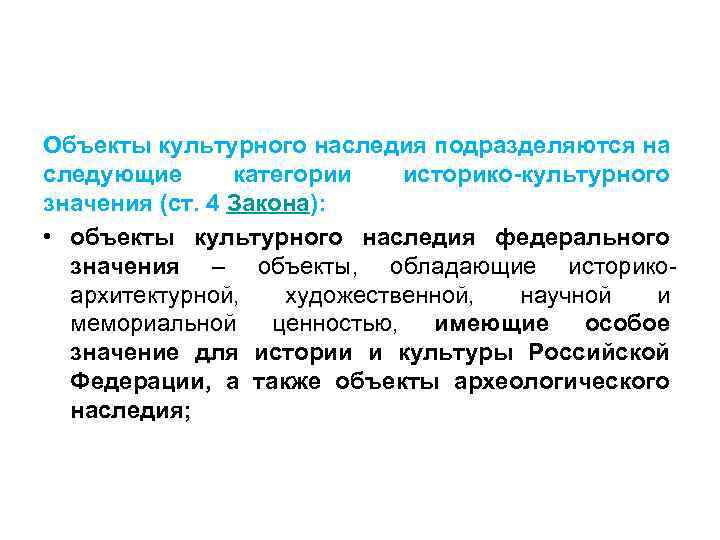 Объекты культурного наследия подразделяются на следующие категории историко-культурного значения (ст. 4 Закона):

• объекты культурного наследия федерального значения – объекты, обладающие историко-архитектурной, художественной, научной и мемориальной ценностью, имеющие особое значение для истории и культуры Российской Федерации, а также объекты археологического наследия;